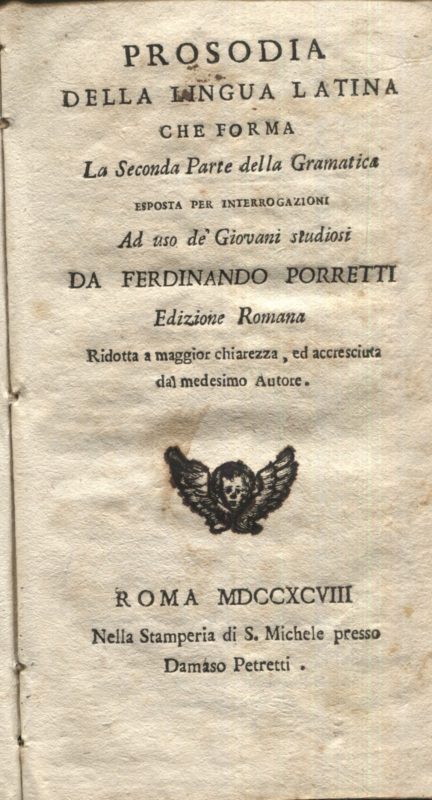 PROSODIA
DELLA LINGUA LATINA
CHE FORMA
La Seconda Parte della Gramatica
ESPOSTA PER INTERROGAZIONI
Ad uso de' Giovani studiosi
DA FERDINANDO PORRETTI
Edizione Romana
Ridotta a maggior chiarezza, ed accresciuta dal medesimo Autore.

ROMA MDCCXCVIII
Nella Stamperia di S. Michele presso
Damaso Petretti.